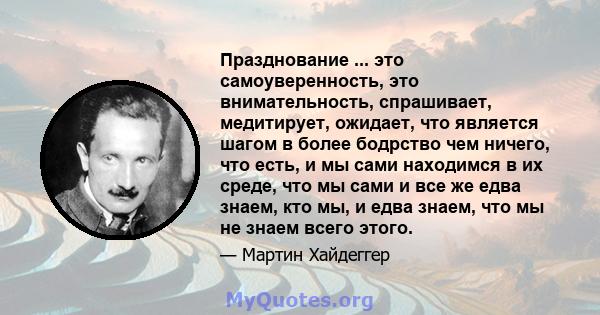 Празднование ... это самоуверенность, это внимательность, спрашивает, медитирует, ожидает, что является шагом в более бодрство чем ничего, что есть, и мы сами находимся в их среде, что мы сами и все же едва знаем, кто мы, и едва знаем, что мы не знаем всего этого.

— Мартин Хайдеггер

MyQuotes.org